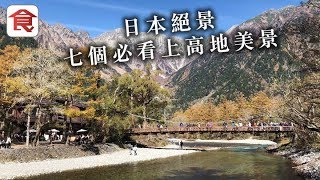 食

日本絕景
七個必看上高地美景